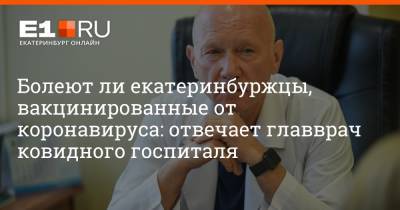 E1 RU
ЕКАТЕРИНБУРГ ОНЛАЙН

Болеют ли екатеринбуржцы, вакцинированные от коронавируса: отвечает главврач ковидного госпиталя